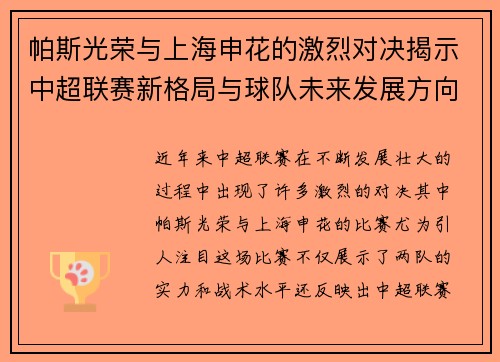 帕斯光荣与上海申花的激烈对决揭示中超联赛新格局与球队未来发展方向

近年来中超联赛在不断发展壮大的过程中出现了许多激烈的对决其中帕斯光荣与上海申花的比赛尤为引人注目这场比赛不仅展示了两队的实力和战术水平还反映出中超联赛